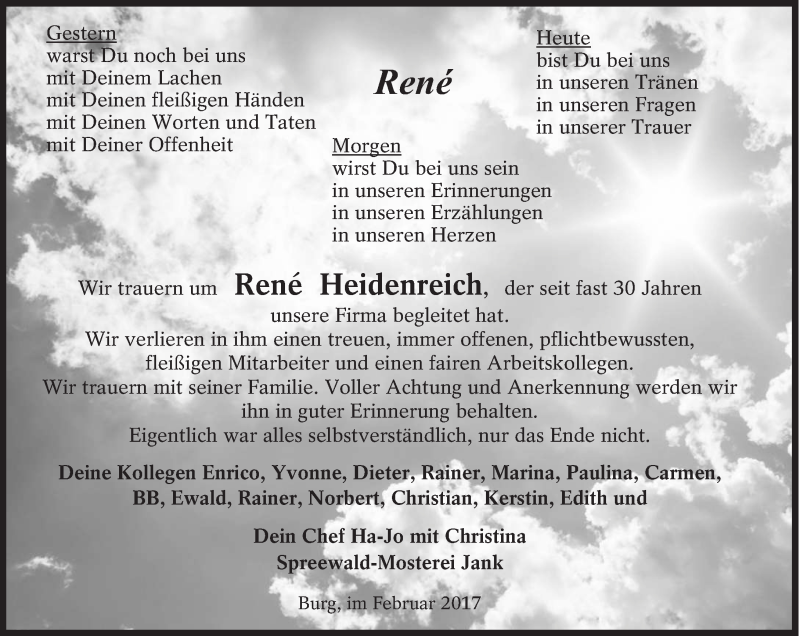 Gestern
warst Du noch bei uns
mit Deinem Lachen
mit Deinen fleißigen Händen
mit Deinen Worten und Taten
mit Deiner Offenheit

René

Heute
bist Du bei uns
in unseren Tränen
in unseren Fragen
in unserer Trauer

Morgen
wirst Du bei uns sein
in unseren Erinnerungen
in unseren Erzählungen
in unseren Herzen

Wir trauern um René Heidenreich, der seit fast 30 Jahren unsere Firma begleitet hat.
Wir verlieren in ihm einen treuen, immer offenen, pflichtbewussten, fleißigen Mitarbeiter und einen fairen Arbeitskollegen.
Wir trauern mit seiner Familie. Voller Achtung und Anerkennung werden wir ihn in guter Erinnerung behalten.
Eigentlich war alles selbstverständlich, nur das Ende nicht.

Deine Kollegen Enrico, Yvonne, Dieter, Rainer, Marina, Paulina, Carmen, BB, Ewald, Rainer, Norbert, Christian, Kerstin, Edith und

Dein Chef Ha-Jo mit Christina
Spreewald-Mosterei Jank

Burg, im Februar 2017